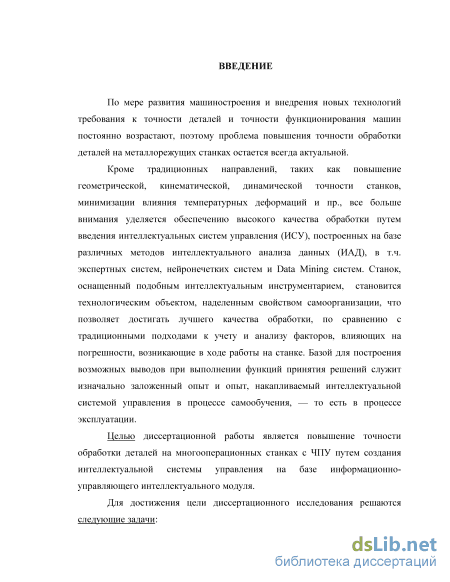 ВВЕДЕНИЕ

По мере развития машиностроения и внедрения новых технологий требования к точности деталей и точности функционирования машин постоянно возрастают, поэтому проблема повышения точности обработки деталей на металлорежущих станках остается всегда актуальной.

Кроме традиционных направлений, таких как повышение геометрической, кинематической, динамической точности станков, минимизации влияния температурных деформаций и пр., все больше внимания уделяется обеспечению высокого качества обработки путем введения интеллектуальных систем управления (ИСУ), построенных на базе различных методов интеллектуального анализа данных (ИАД), в т.ч. экспертных систем, нейронечетких систем и Data Mining систем. Станок, оснащенный подобным интеллектуальным инструментарием, становится технологическим объектом, наделенным свойством самоорганизации, что позволяет достигать лучшего качества обработки, по сравнению с традиционными подходами к учету и анализу факторов, влияющих на погрешности, возникающие в ходе работы на станке. Базой для построения возможных выводов при выполнении функций принятия решений служит изначально заложенный опыт и опыт, накапливаемый интеллектуальной системой управления в процессе самообучения, — то есть в процессе эксплуатации.

Целью диссертационной работы является повышение точности обработки деталей на многооперационных станках с ЧПУ путем создания интеллектуальной системы управления на базе информационно-управляющего интеллектуального модуля.

Для достижения цели диссертационного исследования решаются следующие задачи:

dsLib.net
библиотека диссертаций